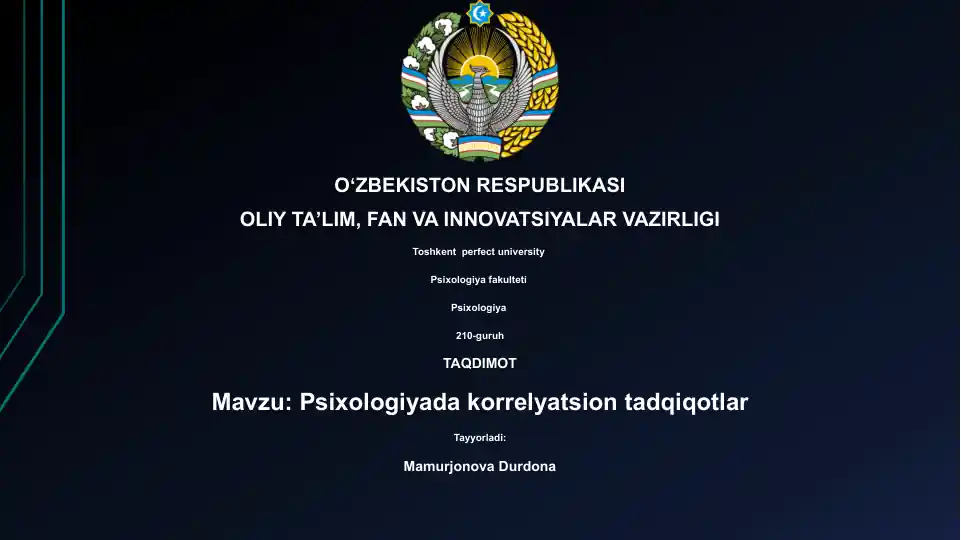 O‘ZBEKISTON RESPUBLIKASI
OLIY TA’LIM, FAN VA INNOVATSIYALAR VAZIRLIGI

Toshkent perfect university

Psixologiya fakulteti

Psixologiya

210-guruh

TAQDIMOT

Mavzu: Psixologiyada korrelyatsion tadqiqotlar

Tayyorladi:

Mamurjonova Durdona